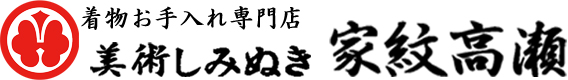 着物お手入れ専門店
美術しみぬき 家紋高瀬